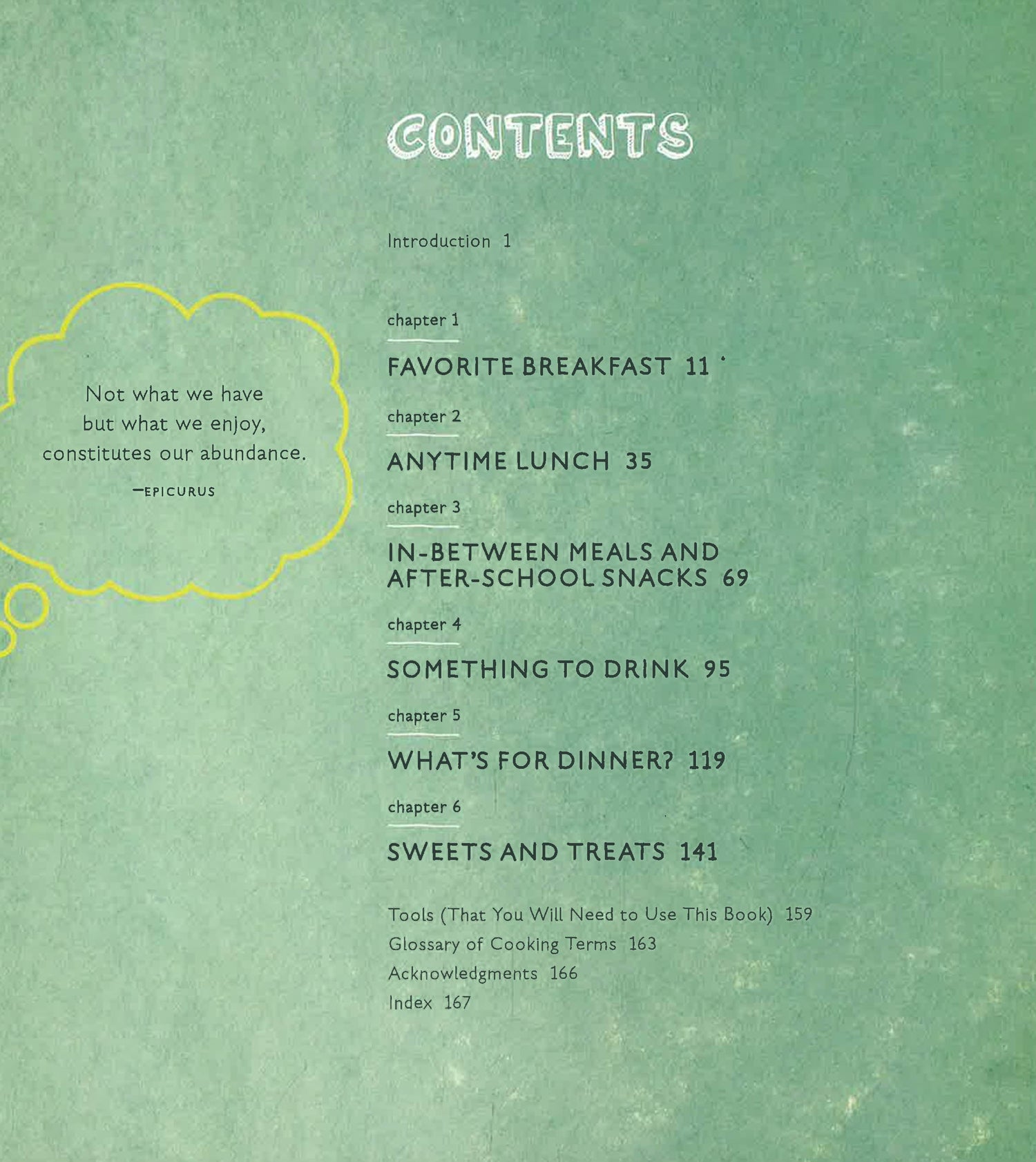 CONTENTS

Introduction 1

chapter 1

FAVORITE BREAKFAST 11

chapter 2

ANYTIME LUNCH 35

chapter 3

IN-BETWEEN MEALS AND
AFTER-SCHOOL SNACKS 69

chapter 4

SOMETHING TO DRINK 95

chapter 5

WHAT'S FOR DINNER? 119

chapter 6

SWEETS AND TREATS 141

Tools (That You Will Need to Use This Book) 159
Glossary of Cooking Terms 163
Acknowledgments 166
Index 167

Not what we have but what we enjoy, constitutes our abundance.

—EPICURUS